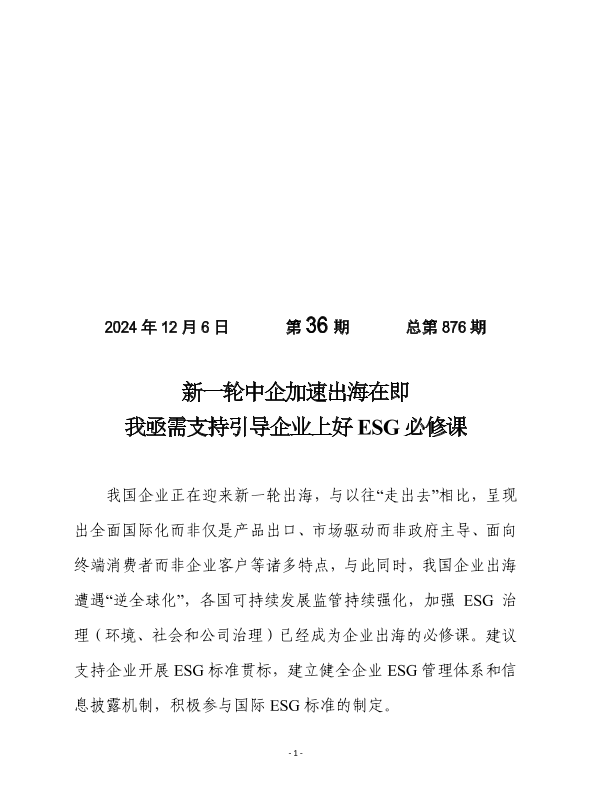 2024 年 12 月 6 日　　第 36 期　　总第 876 期

新一轮中企加速出海在即
我亟需支持引导企业上好 ESG 必修课

我国企业正在迎来新一轮出海，与以往“走出去”相比，呈现出全面国际化而非仅是产品出口、市场驱动而非政府主导、面向终端消费者而非企业客户等诸多特点，与此同时，我国企业出海遭遇“逆全球化”，各国可持续发展监管持续强化，加强 ESG 治理（环境、社会和公司治理）已经成为企业出海的必修课。建议支持企业开展 ESG 标准贯标，建立健全企业 ESG 管理体系和信息披露机制，积极参与国际 ESG 标准的制定。

- 1 -